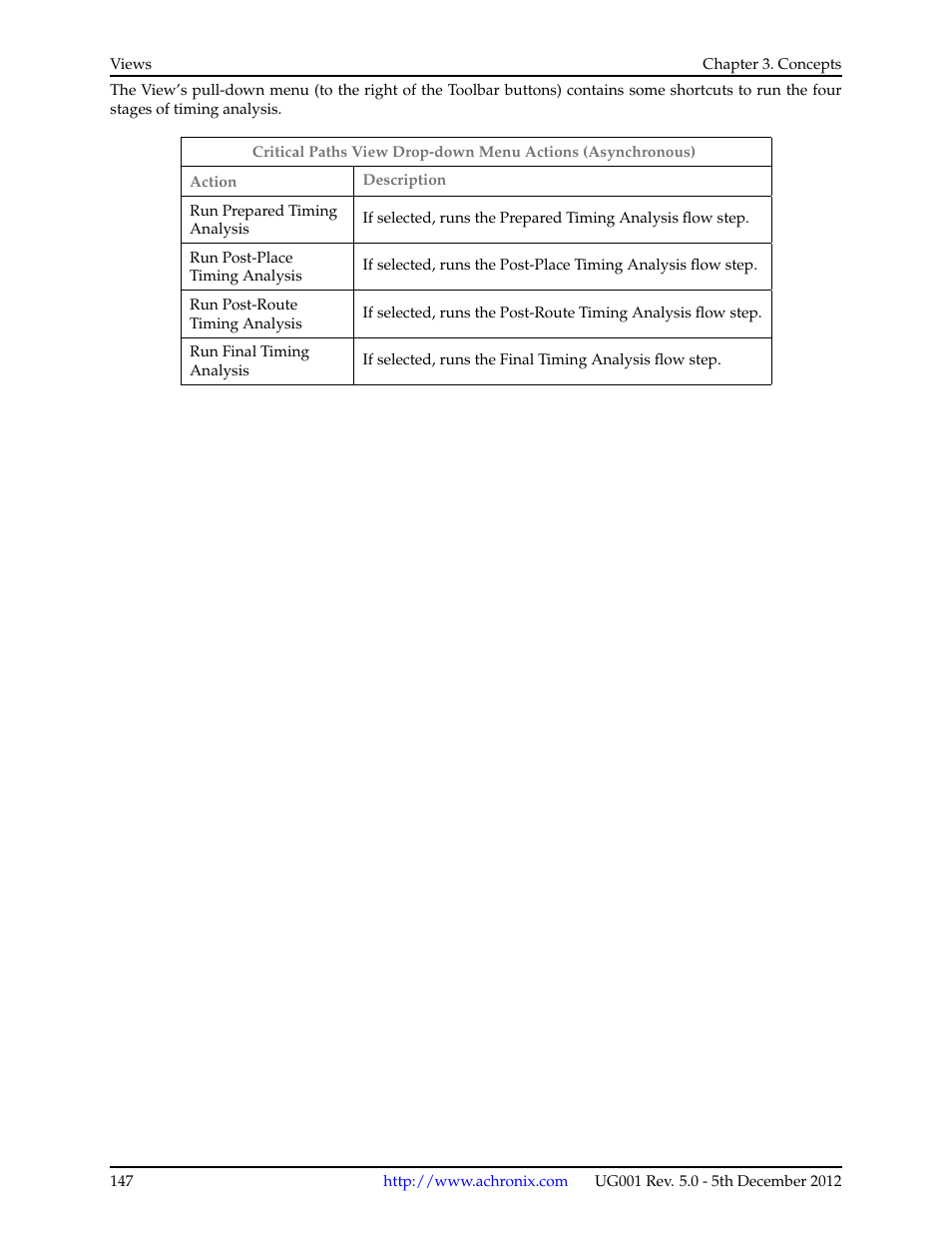 Views

Chapter 3. Concepts

The View's pull-down menu (to the right of the Toolbar buttons) contains some shortcuts to run the four stages of timing analysis.

Critical Paths View Drop-down Menu Actions (Asynchronous)

| Action | Description |
|---|---|
| Run Prepared Timing Analysis | If selected, runs the Prepared Timing Analysis flow step. |
| Run Post-Place Timing Analysis | If selected, runs the Post-Place Timing Analysis flow step. |
| Run Post-Route Timing Analysis | If selected, runs the Post-Route Timing Analysis flow step. |
| Run Final Timing Analysis | If selected, runs the Final Timing Analysis flow step. |

147

http://www.achronix.com

UG001 Rev. 5.0 - 5th December 2012